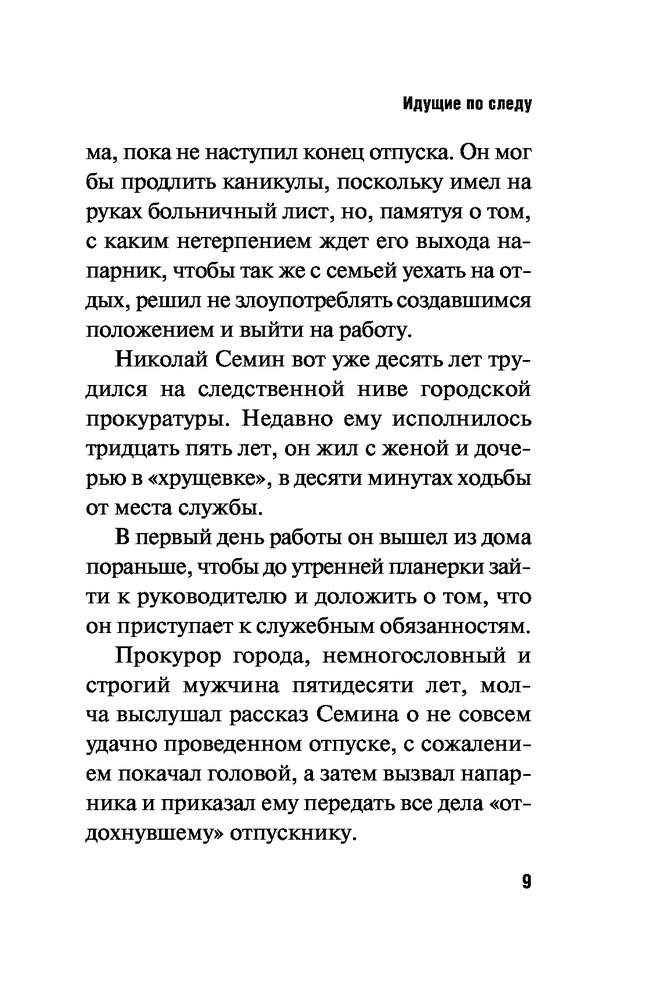 Идущие по следу

ма, пока не наступил конец отпуска. Он мог бы продлить каникулы, поскольку имел на руках больничный лист, но, памятуя о том, с каким нетерпением ждет его выхода напарник, чтобы так же с семьей уехать на отдых, решил не злоупотреблять создавшимся положением и выйти на работу.

Николай Семин вот уже десять лет трудился на следственной ниве городской прокуратуры. Недавно ему исполнилось тридцать пять лет, он жил с женой и дочерью в «хрущевке», в десяти минутах ходьбы от места службы.

В первый день работы он вышел из дома пораньше, чтобы до утренней планерки зайти к руководителю и доложить о том, что он приступает к служебным обязанностям.

Прокурор города, немногословный и строгий мужчина пятидесяти лет, молча выслушал рассказ Семина о не совсем удачно проведенном отпуске, с сожалением покачал головой, а затем вызвал напарника и приказал ему передать все дела «отдохнувшему» отпускнику.

9